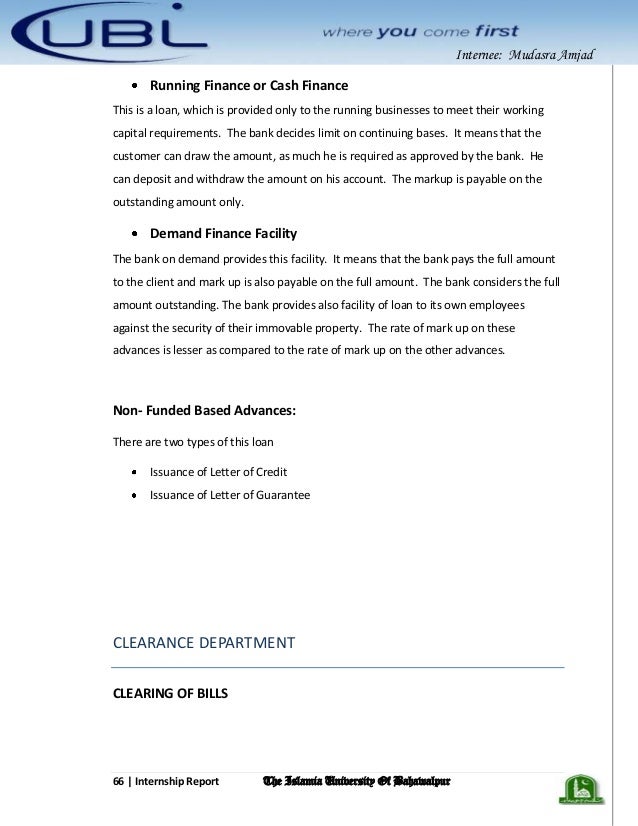 UBL where you come first

Internee: Mudasra Amjad

• Running Finance or Cash Finance

This is a loan, which is provided only to the running businesses to meet their working capital requirements. The bank decides limit on continuing bases. It means that the customer can draw the amount, as much he is required as approved by the bank. He can deposit and withdraw the amount on his account. The markup is payable on the outstanding amount only.

• Demand Finance Facility

The bank on demand provides this facility. It means that the bank pays the full amount to the client and mark up is also payable on the full amount. The bank considers the full amount outstanding. The bank provides also facility of loan to its own employees against the security of their immovable property. The rate of mark up on these advances is lesser as compared to the rate of mark up on the other advances.

Non- Funded Based Advances:

There are two types of this loan

• Issuance of Letter of Credit
• Issuance of Letter of Guarantee

CLEARANCE DEPARTMENT

CLEARING OF BILLS

66 | Internship Report The Islamia University Of Bahawalpur